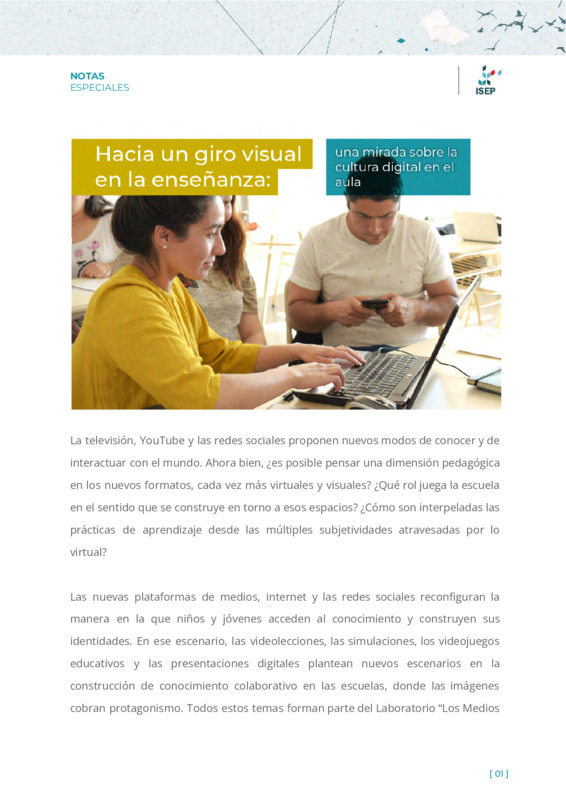 NOTAS
ESPECIALES

ISEP

Hacia un giro visual en la enseñanza:

una mirada sobre la cultura digital en el aula

La televisión, YouTube y las redes sociales proponen nuevos modos de conocer y de interactuar con el mundo. Ahora bien, ¿es posible pensar una dimensión pedagógica en los nuevos formatos, cada vez más virtuales y visuales? ¿Qué rol juega la escuela en el sentido que se construye en torno a esos espacios? ¿Cómo son interpeladas las prácticas de aprendizaje desde las múltiples subjetividades atravesadas por lo virtual?

Las nuevas plataformas de medios, internet y las redes sociales reconfiguran la manera en la que niños y jóvenes acceden al conocimiento y construyen sus identidades. En ese escenario, las videolecciones, las simulaciones, los videojuegos educativos y las presentaciones digitales plantean nuevos escenarios en la construcción de conocimiento colaborativo en las escuelas, donde las imágenes cobran protagonismo. Todos estos temas forman parte del Laboratorio "Los Medios

[ 01 ]